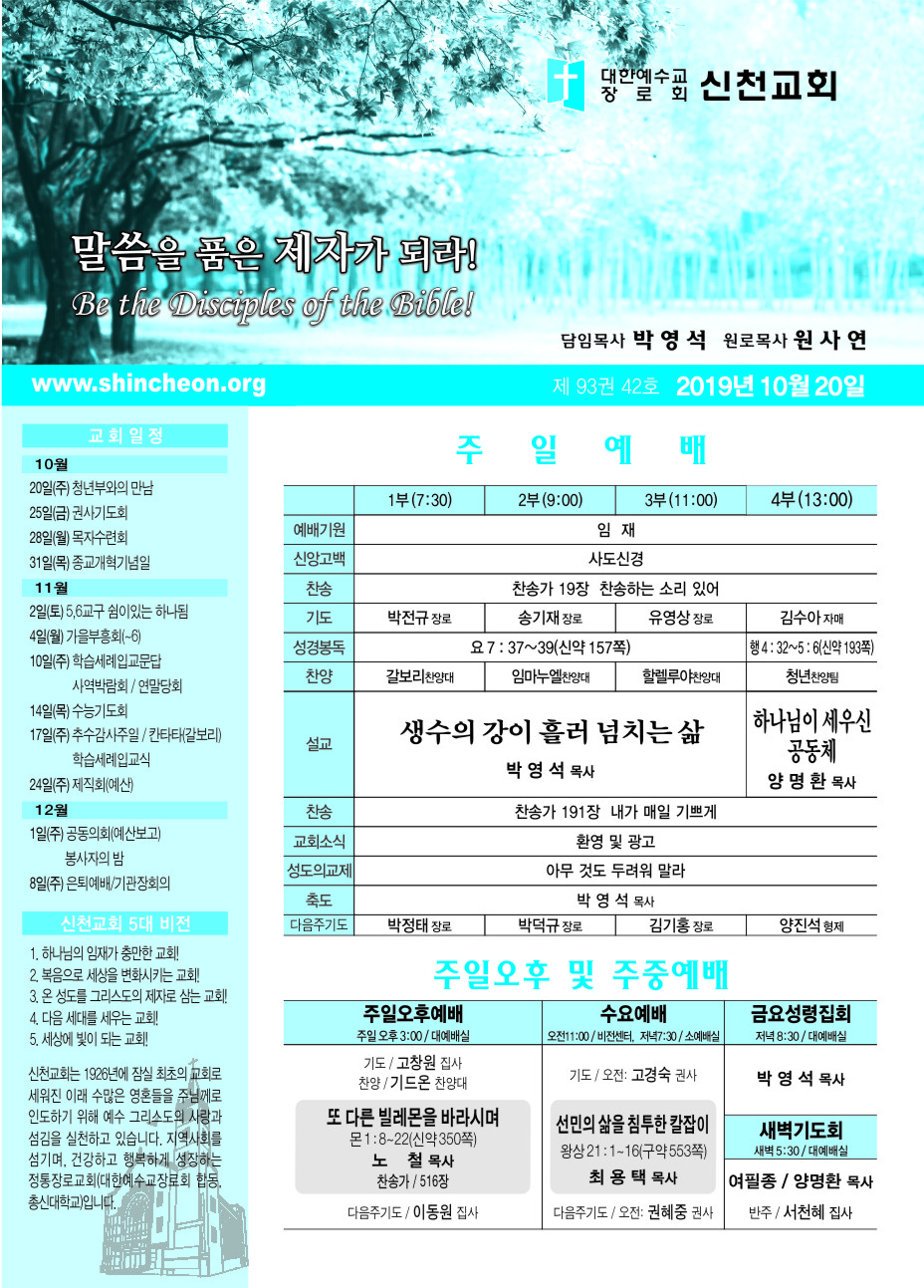 대한예수교 장로회 신천교회

말씀을 품은 제자가 되라!
Be the Disciples of the Bible!

담임목사 박 영 석 원로목사 원 사 연

www.shincheon.org

제 93권 42호 2019년 10월 20일

교 회 일 정

10월
20일(주) 청년부와의 만남
25일(금) 권사기도회
28일(월) 목자수련회
31일(목) 종교개혁기념일

11월
2일(토) 5,6교구 쉼이있는 하나됨
4일(월) 가을부흥회(~6)
10일(주) 학습세례입교문답 사역박람회 / 연말당회
14일(목) 수능기도회
17일(주) 추수감사주일 / 칸타타(갈보리) 학습세례입교식
24일(주) 제직회(예산)

12월
1일(주) 공동의회(예산보고) 봉사자의 밤
8일(주) 은퇴예배/기관장회의

신천교회 5대 비전

1. 하나님의 임재가 충만한 교회!
2. 복음으로 세상을 변화시키는 교회!
3. 온 성도를 그리스도의 제자로 삼는 교회!
4. 다음 세대를 세우는 교회!
5. 세상에 빛이 되는 교회!

신천교회는 1926년에 잠실 최초의 교회로 세워진 이래 수많은 영혼들을 주님께로 인도하기 위해 예수 그리스도의 사랑과 섬김을 실천하고 있습니다. 지역사회를 섬기며, 건강하고 행복하게 성장하는 정통장로교회(대한예수교장로회 합동, 총신대학교)입니다.

주 일 예 배

| | 1부(7:30) | 2부(9:00) | 3부(11:00) | 4부(13:00) |
|---|---|---|---|---|
| 예배기원 | 임 재 | | | |
| 신앙고백 | 사도신경 | | | |
| 찬송 | 찬송가 19장 찬송하는 소리 있어 | | | |
| 기도 | 박전규 장로 | 송기재 장로 | 유영상 장로 | 김수아 자매 |
| 성경봉독 | 요 7 : 37~39(신약 157쪽) | | | 행 4 : 32~5 : 6(신약 193쪽) |
| 찬양 | 갈보리찬양대 | 임마누엘찬양대 | 할렐루야찬양대 | 청년찬양팀 |
| 설교 | 생수의 강이 흘러 넘치는 삶 박 영 석 목사 | | | 하나님이 세우신 공동체 양 명 환 목사 |
| 찬송 | 찬송가 191장 내가 매일 기쁘게 | | | |
| 교회소식 | 환영 및 광고 | | | |
| 성도의교제 | 아무 것도 두려워 말라 | | | |
| 축도 | 박 영 석 목사 | | | |
| 다음주기도 | 박정태 장로 | 박덕규 장로 | 김기홍 장로 | 양진석 형제 |

주일오후 및 주중예배

| 주일오후예배 주일 오후 3:00 / 대예배실 | 수요예배 오전11:00 / 비전센터, 저녁7:30 / 소예배실 | 금요성령집회 저녁 8:30 / 대예배실 |
|---|---|---|
| 기도 / 고창원 집사 찬양 / 기드온 찬양대 | 기도 / 오전: 고경숙 권사 | 박 영 석 목사 |
| 또 다른 빌레몬을 바라시며 몬 1 : 8~22(신약 350쪽) 노 철 목사 찬송가 / 516장 | 선민의 삶을 침투한 칼잡이 왕상 21 : 1~16(구약 553쪽) 최 용 택 목사 | 새벽기도회 새벽 5:30 / 대예배실 여필종 / 양명환 목사 |
| 다음주기도 / 이동원 집사 | 다음주기도 / 오전: 권혜중 권사 | 반주 / 서천혜 집사 |